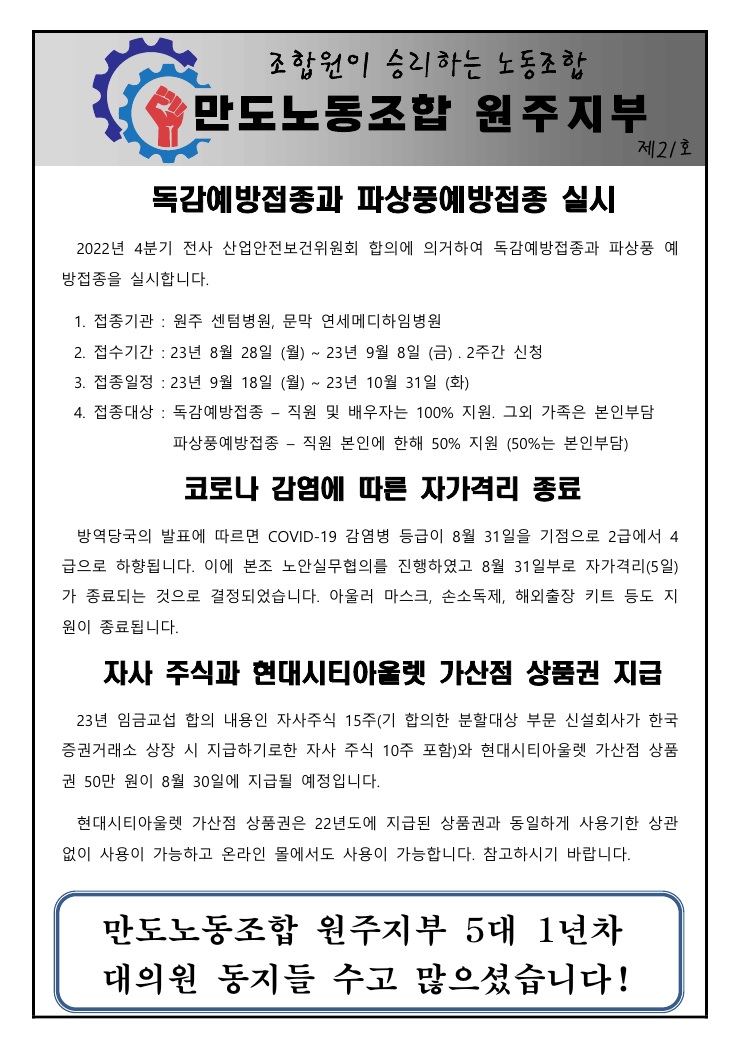 조합원이 승리하는 노동조합

만도노동조합 원주지부

제21호

독감예방접종과 파상풍예방접종 실시

2022년 4분기 전사 산업안전보건위원회 합의에 의거하여 독감예방접종과 파상풍 예방접종을 실시합니다.

1. 접종기관 : 원주 센텀병원, 문막 연세메디하임병원
2. 접수기간 : 23년 8월 28일 (월) ~ 23년 9월 8일 (금) . 2주간 신청
3. 접종일정 : 23년 9월 18일 (월) ~ 23년 10월 31일 (화)
4. 접종대상 : 독감예방접종 – 직원 및 배우자는 100% 지원. 그외 가족은 본인부담
파상풍예방접종 – 직원 본인에 한해 50% 지원 (50%는 본인부담)

코로나 감염에 따른 자가격리 종료

방역당국의 발표에 따르면 COVID-19 감염병 등급이 8월 31일을 기점으로 2급에서 4급으로 하향됩니다. 이에 본조 노안실무협의를 진행하였고 8월 31일부로 자가격리(5일)가 종료되는 것으로 결정되었습니다. 아울러 마스크, 손소독제, 해외출장 키트 등도 지원이 종료됩니다.

자사 주식과 현대시티아울렛 가산점 상품권 지급

23년 임금교섭 합의 내용인 자사주식 15주(기 합의한 분할대상 부문 신설회사가 한국증권거래소 상장 시 지급하기로한 자사 주식 10주 포함)와 현대시티아울렛 가산점 상품권 50만 원이 8월 30일에 지급될 예정입니다.

현대시티아울렛 가산점 상품권은 22년도에 지급된 상품권과 동일하게 사용기한 상관없이 사용이 가능하고 온라인 몰에서도 사용이 가능합니다. 참고하시기 바랍니다.

만도노동조합 원주지부 5대 1년차
대의원 동지들 수고 많으셨습니다!